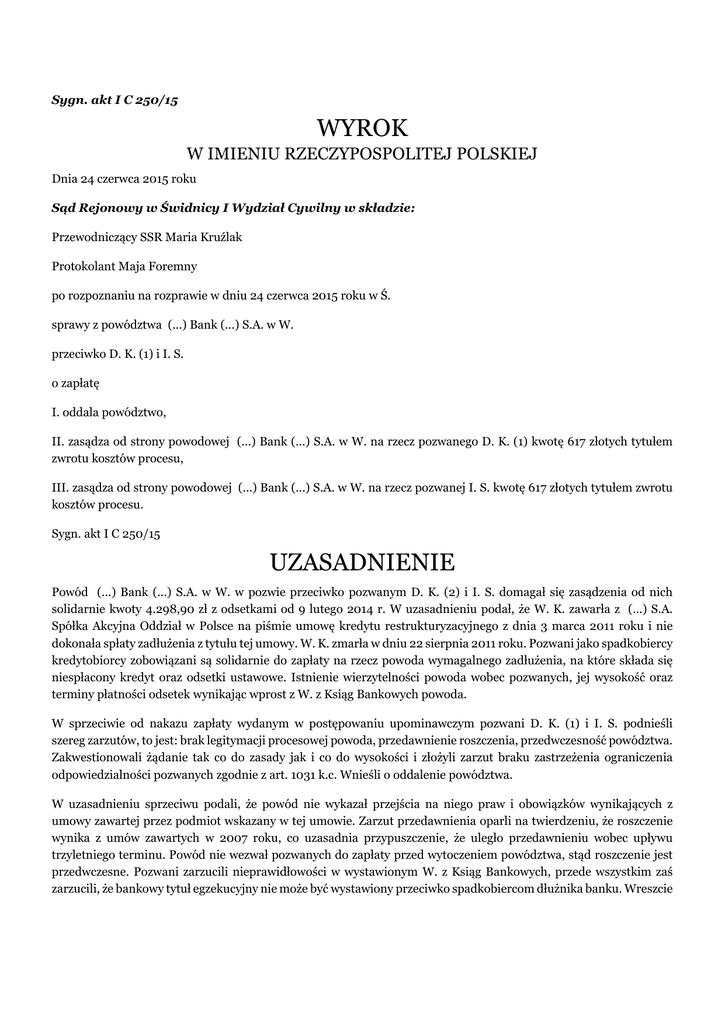 Sygn. akt I C 250/15

WYROK
W IMIENIU RZECZYPOSPOLITEJ POLSKIEJ

Dnia 24 czerwca 2015 roku

Sąd Rejonowy w Świdnicy I Wydział Cywilny w składzie:

Przewodniczący SSR Maria Kruźlak

Protokolant Maja Foremny

po rozpoznaniu na rozprawie w dniu 24 czerwca 2015 roku w Ś.

sprawy z powództwa (...) Bank (...) S.A. w W.

przeciwko D. K. (1) i I. S.

o zapłatę

I. oddala powództwo,

II. zasądza od strony powodowej (...) Bank (...) S.A. w W. na rzecz pozwanego D. K. (1) kwotę 617 złotych tytułem zwrotu kosztów procesu,

III. zasądza od strony powodowej (...) Bank (...) S.A. w W. na rzecz pozwanej I. S. kwotę 617 złotych tytułem zwrotu kosztów procesu.

Sygn. akt I C 250/15

UZASADNIENIE

Powód (...) Bank (...) S.A. w W. w pozwie przeciwko pozwanym D. K. (2) i I. S. domagał się zasądzenia od nich solidarnie kwoty 4.298,90 zł z odsetkami od 9 lutego 2014 r. W uzasadnieniu podał, że W. K. zawarła z (...) S.A. Spółka Akcyjna Oddział w Polsce na piśmie umowę kredytu restrukturyzacyjnego z dnia 3 marca 2011 roku i nie dokonała spłaty zadłużenia z tytułu tej umowy. W. K. zmarła w dniu 22 sierpnia 2011 roku. Pozwani jako spadkobiercy kredytobiorcy zobowiązani są solidarnie do zapłaty na rzecz powoda wymagalnego zadłużenia, na które składa się niespłacony kredyt oraz odsetki ustawowe. Istnienie wierzytelności powoda wobec pozwanych, jej wysokość oraz terminy płatności odsetek wynikając wprost z W. z Ksiąg Bankowych powoda.

W sprzeciwie od nakazu zapłaty wydanym w postępowaniu upominawczym pozwani D. K. (1) i I. S. podnieśli szereg zarzutów, to jest: brak legitymacji procesowej powoda, przedawnienie roszczenia, przedwczesność powództwa. Zakwestionowali żądanie tak co do zasady jak i co do wysokości i złożyli zarzut braku zastrzeżenia ograniczenia odpowiedzialności pozwanych zgodnie z art. 1031 k.c. Wnieśli o oddalenie powództwa.

W uzasadnieniu sprzeciwu podali, że powód nie wykazał przejścia na niego praw i obowiązków wynikających z umowy zawartej przez podmiot wskazany w tej umowie. Zarzut przedawnienia oparli na twierdzeniu, że roszczenie wynika z umów zawartych w 2007 roku, co uzasadnia przypuszczenie, że uległo przedawnieniu wobec upływu trzyletniego terminu. Powód nie wezwał pozwanych do zapłaty przed wytoczeniem powództwa, stąd roszczenie jest przedwczesne. Pozwani zarzucili nieprawidłowości w wystawionym W. z Ksiąg Bankowych, przede wszystkim zaś zarzucili, że bankowy tytuł egzekucyjny nie może być wystawiony przeciwko spadkobiercom dłużnika banku. Wreszcie